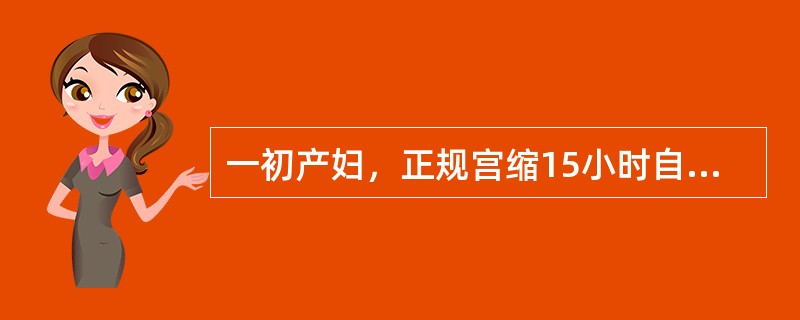 一初产妇，正规宫缩15小时自...